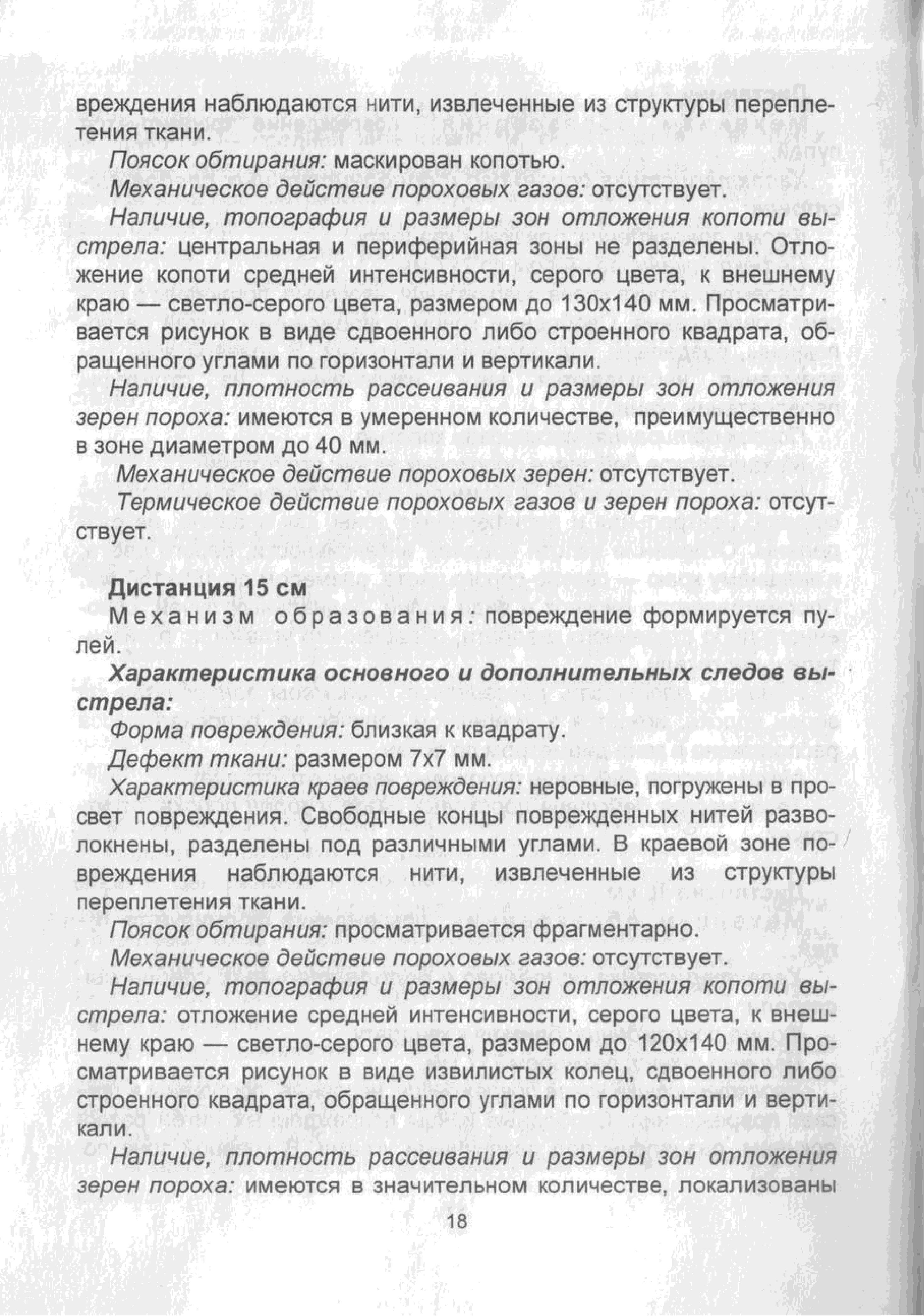 вреждения наблюдаются нити, извлеченные из структуры переплетения ткани.

Поясок обтирания: маскирован копотью.

Механическое действие пороховых газов: отсутствует.

Наличие, топография и размеры зон отложения копоти выстрела: центральная и периферийная зоны не разделены. Отложение копоти средней интенсивности, серого цвета, к внешнему краю — светло-серого цвета, размером до 130х140 мм. Просматривается рисунок в виде сдвоенного либо строенного квадрата, обращенного углами по горизонтали и вертикали.

Наличие, плотность рассеивания и размеры зон отложения зерен пороха: имеются в умеренном количестве, преимущественно в зоне диаметром до 40 мм.

Механическое действие пороховых зерен: отсутствует.

Термическое действие пороховых газов и зерен пороха: отсутствует.

Дистанция 15 см

Механизм образования: повреждение формируется пулей.

Характеристика основного и дополнительных следов выстрела:

Форма повреждения: близкая к квадрату.

Дефект ткани: размером 7х7 мм.

Характеристика краев повреждения: неровные, погружены в просвет повреждения. Свободные концы поврежденных нитей разволокнены, разделены под различными углами. В краевой зоне повреждения наблюдаются нити, извлеченные из структуры переплетения ткани.

Поясок обтирания: просматривается фрагментарно.

Механическое действие пороховых газов: отсутствует.

Наличие, топография и размеры зон отложения копоти выстрела: отложение средней интенсивности, серого цвета, к внешнему краю — светло-серого цвета, размером до 120х140 мм. Просматривается рисунок в виде извилистых колец, сдвоенного либо строенного квадрата, обращенного углами по горизонтали и вертикали.

Наличие, плотность рассеивания и размеры зон отложения зерен пороха: имеются в значительном количестве, локализованы

18